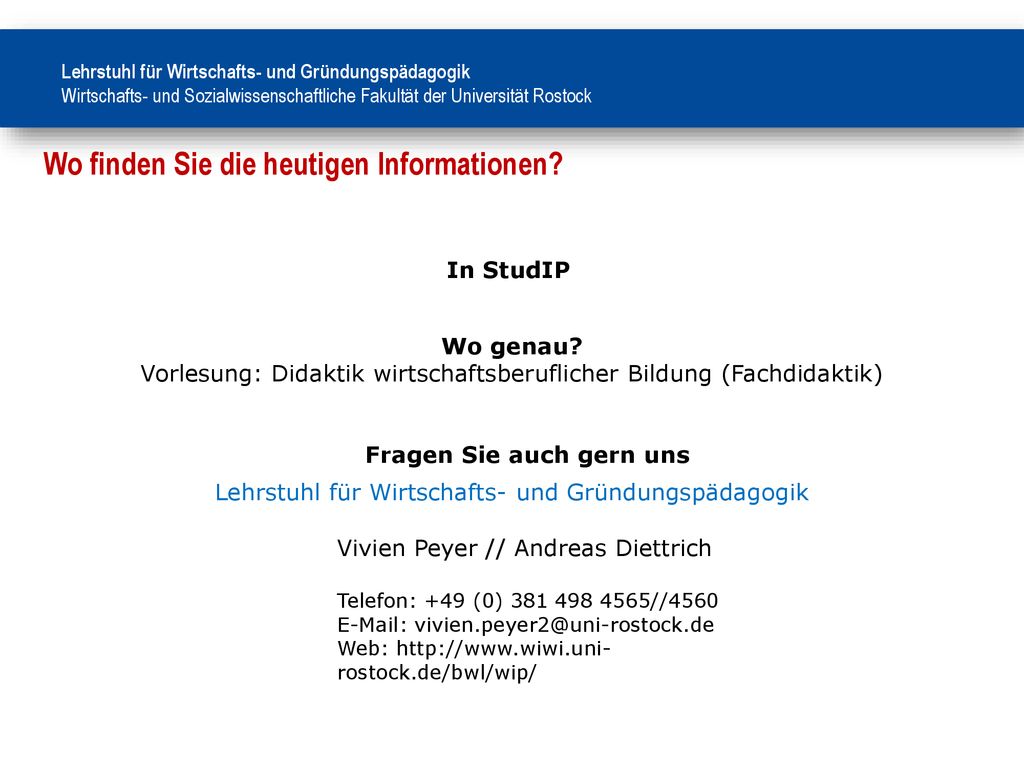 Lehrstuhl für Wirtschafts- und Gründungspädagogik
Wirtschafts- und Sozialwissenschaftliche Fakultät der Universität Rostock

Wo finden Sie die heutigen Informationen?

In StudIP

Wo genau?
Vorlesung: Didaktik wirtschaftsberuflicher Bildung (Fachdidaktik)

Fragen Sie auch gern uns
Lehrstuhl für Wirtschafts- und Gründungspädagogik

Vivien Peyer // Andreas Diettrich

Telefon: +49 (0) 381 498 4565//4560
E-Mail: vivien.peyer2@uni-rostock.de
Web: http://www.wiwi.uni-rostock.de/bwl/wip/